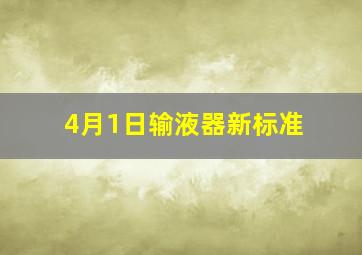 4月1日输液器新标准